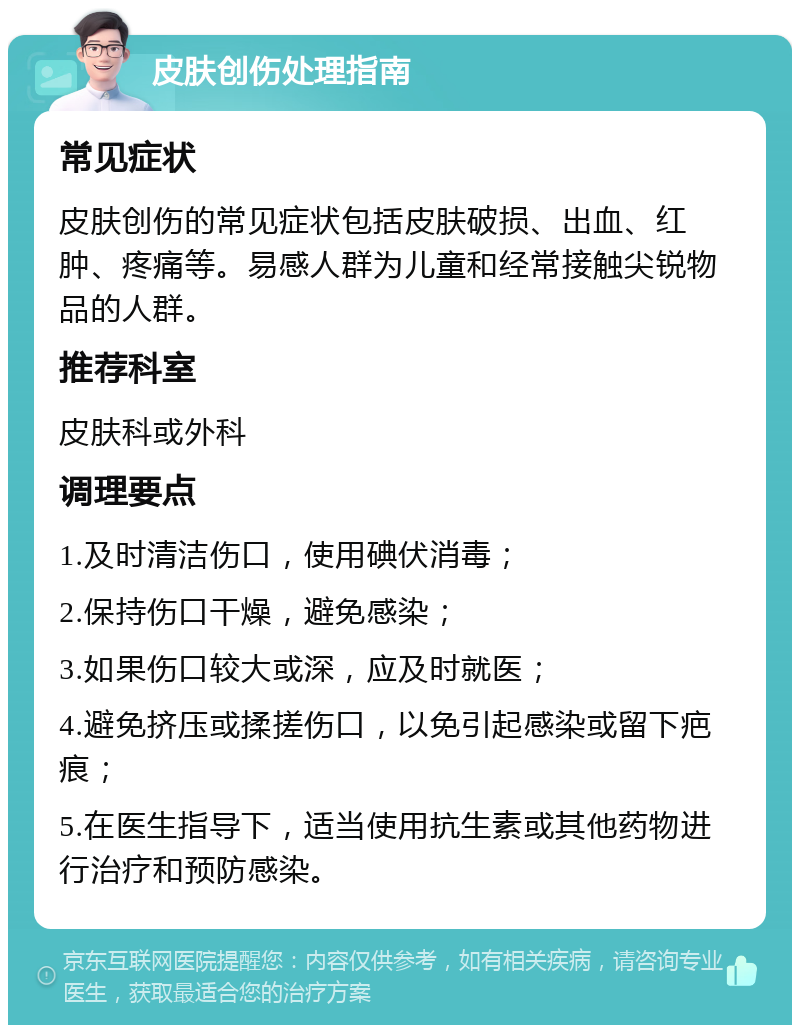 皮肤创伤处理指南

常见症状

皮肤创伤的常见症状包括皮肤破损、出血、红肿、疼痛等。易感人群为儿童和经常接触尖锐物品的人群。

推荐科室

皮肤科或外科

调理要点

1.及时清洁伤口，使用碘伏消毒；

2.保持伤口干燥，避免感染；

3.如果伤口较大或深，应及时就医；

4.避免挤压或揉搓伤口，以免引起感染或留下疤痕；

5.在医生指导下，适当使用抗生素或其他药物进行治疗和预防感染。

京东互联网医院提醒您：内容仅供参考，如有相关疾病，请咨询专业医生，获取最适合您的治疗方案